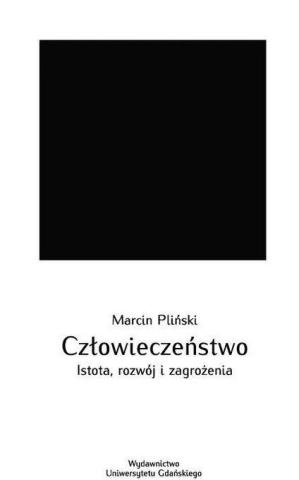 Marcin Pliński

Człowieczeństwo

Istota, rozwój i zagrożenia

Wydawnictwo
Uniwersytetu Gdańskiego